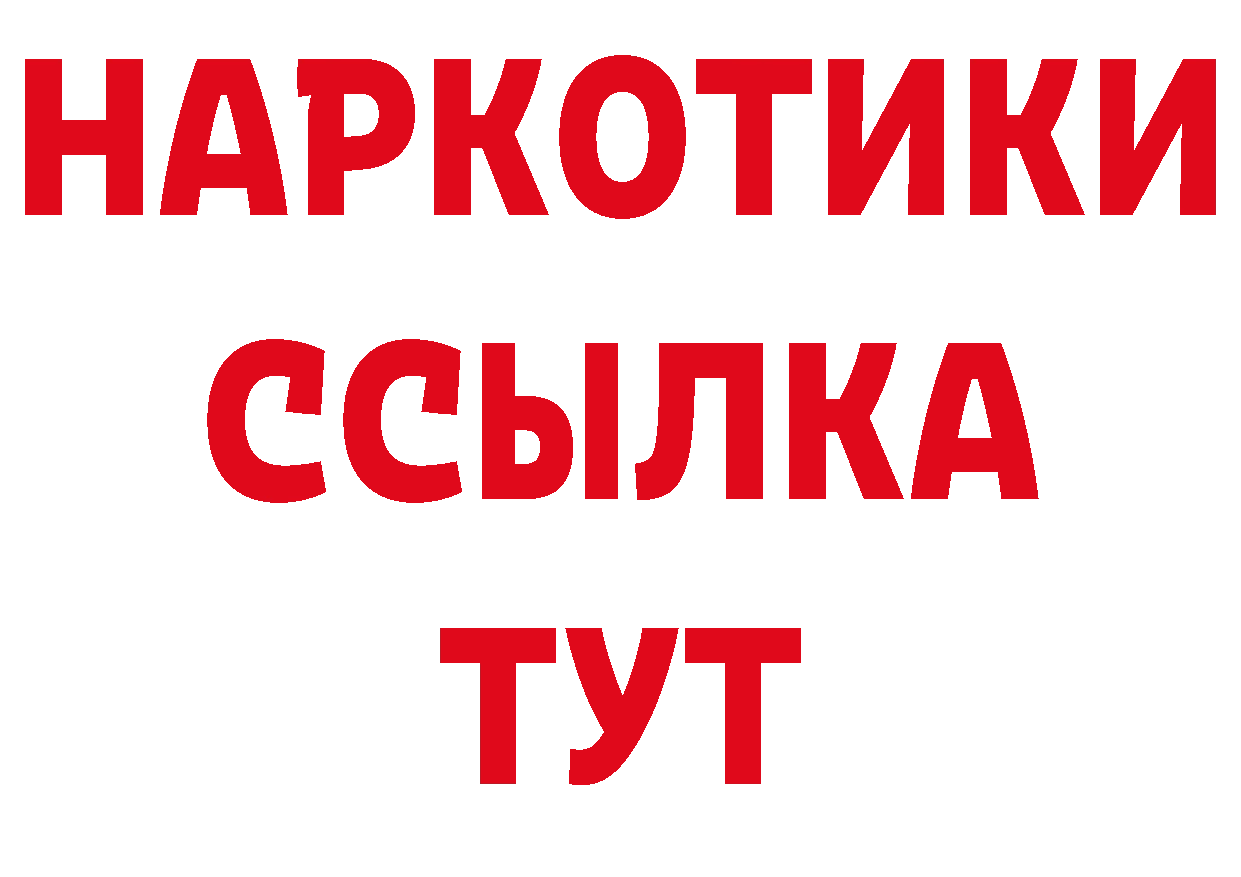 НАРКОТИКИ
ССЫЛКА
ТУТ